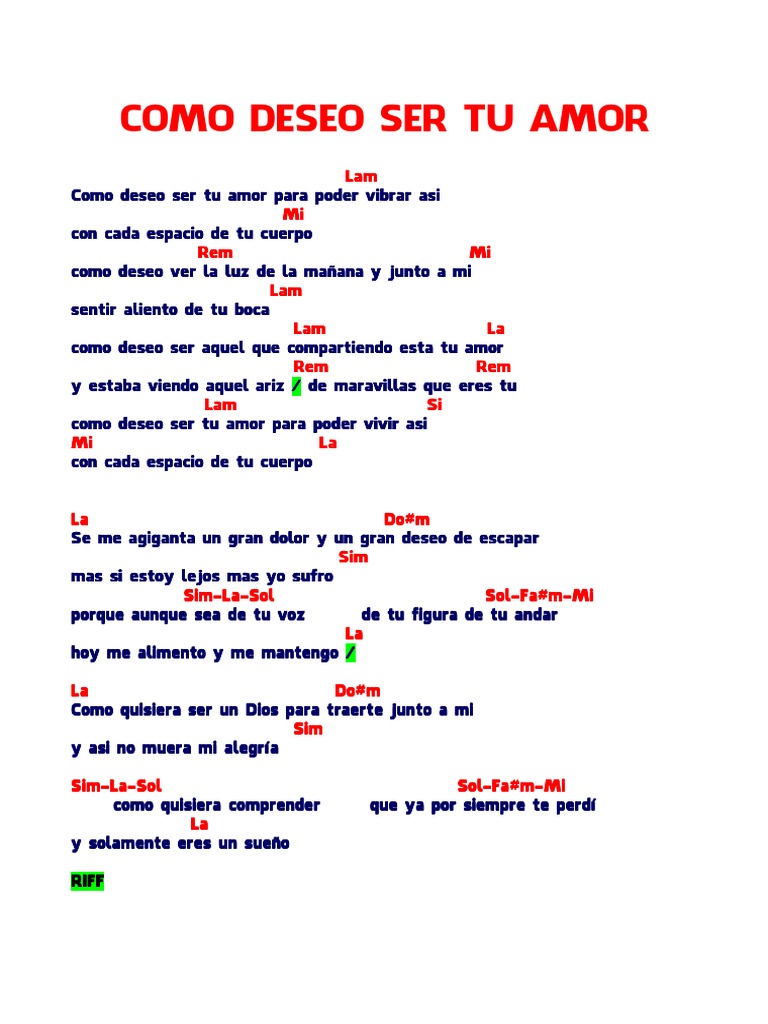 COMO DESEO SER TU AMOR

Lam
Como deseo ser tu amor para poder vibrar asi
Mi
con cada espacio de tu cuerpo
Rem Mi
como deseo ver la luz de la mañana y junto a mi
Lam
sentir aliento de tu boca
Lam La
como deseo ser aquel que compartiendo esta tu amor
Rem Rem
y estaba viendo aquel ariz / de maravillas que eres tu
Lam Si
como deseo ser tu amor para poder vivir asi
Mi La
con cada espacio de tu cuerpo

La Do#m
Se me agiganta un gran dolor y un gran deseo de escapar
Sim
mas si estoy lejos mas yo sufro
Sim-La-Sol Sol-Fa#m-Mi
porque aunque sea de tu voz de tu figura de tu andar
La
hoy me alimento y me mantengo /

La Do#m
Como quisiera ser un Dios para traerte junto a mi
Sim
y asi no muera mi alegría

Sim-La-Sol Sol-Fa#m-Mi
como quisiera comprender que ya por siempre te perdí
La
y solamente eres un sueño

RIFF